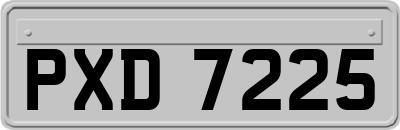 PXD 7225